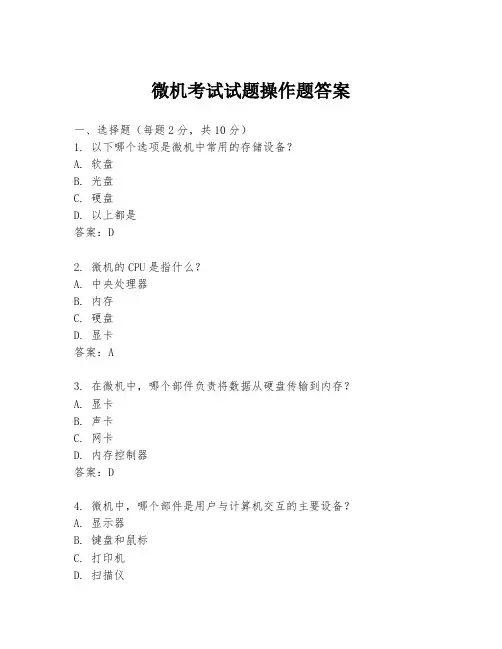 微机考试试题操作题答案

一、选择题（每题 2 分，共 10 分）
1. 以下哪个选项是微机中常用的存储设备？
A. 软盘
B. 光盘
C. 硬盘
D. 以上都是
答案：D

2. 微机的 CPU 是指什么？
A. 中央处理器
B. 内存
C. 硬盘
D. 显卡
答案：A

3. 在微机中，哪个部件负责将数据从硬盘传输到内存？
A. 显卡
B. 声卡
C. 网卡
D. 内存控制器
答案：D

4. 微机中，哪个部件是用户与计算机交互的主要设备？
A. 显示器
B. 键盘和鼠标
C. 打印机
D. 扫描仪